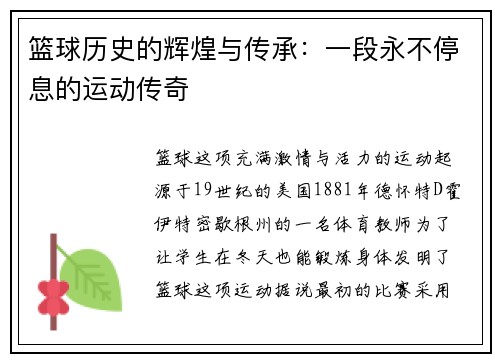 篮球历史的辉煌与传承：一段永不停息的运动传奇

篮球这项充满激情与活力的运动起源于19世纪的美国1881年德怀特D霍伊特密歇根州的一名体育教师为了让学生在冬天也能锻炼身体发明了篮球这项运动据说最初的比赛采用